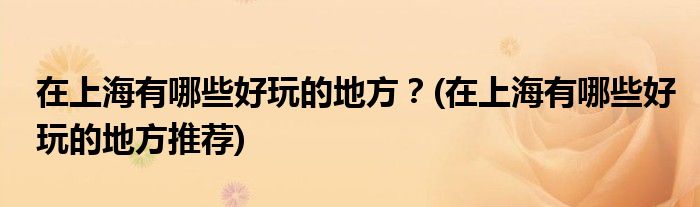 在上海有哪些好玩的地方？(在上海有哪些好玩的地方推荐)